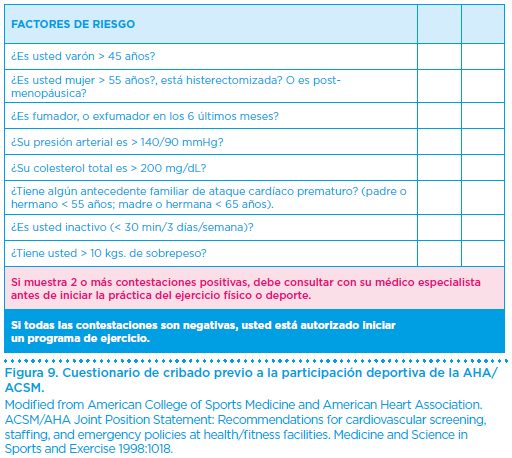 | FACTORES DE RIESGO | | |
|---|---|---|
| ¿Es usted varón > 45 años? | | |
| ¿Es usted mujer > 55 años?, está histerectomizada? O es post-menopáusica? | | |
| ¿Es fumador, o exfumador en los 6 últimos meses? | | |
| ¿Su presión arterial es > 140/90 mmHg? | | |
| ¿Su colesterol total es > 200 mg/dL? | | |
| ¿Tiene algún antecedente familiar de ataque cardíaco prematuro? (padre o hermano < 55 años; madre o hermana < 65 años). | | |
| ¿Es usted inactivo (< 30 min/3 días/semana)? | | |
| ¿Tiene usted > 10 kgs. de sobrepeso? | | |

Si muestra 2 o más contestaciones positivas, debe consultar con su médico especialista antes de iniciar la práctica del ejercicio físico o deporte.

Si todas las contestaciones son negativas, usted está autorizado iniciar un programa de ejercicio.

Figura 9. Cuestionario de cribado previo a la participación deportiva de la AHA/ACSM.

Modified from American College of Sports Medicine and American Heart Association. ACSM/AHA Joint Position Statement: Recommendations for cardiovascular screening, staffing, and emergency policies at health/fitness facilities. Medicine and Science in Sports and Exercise 1998:1018.